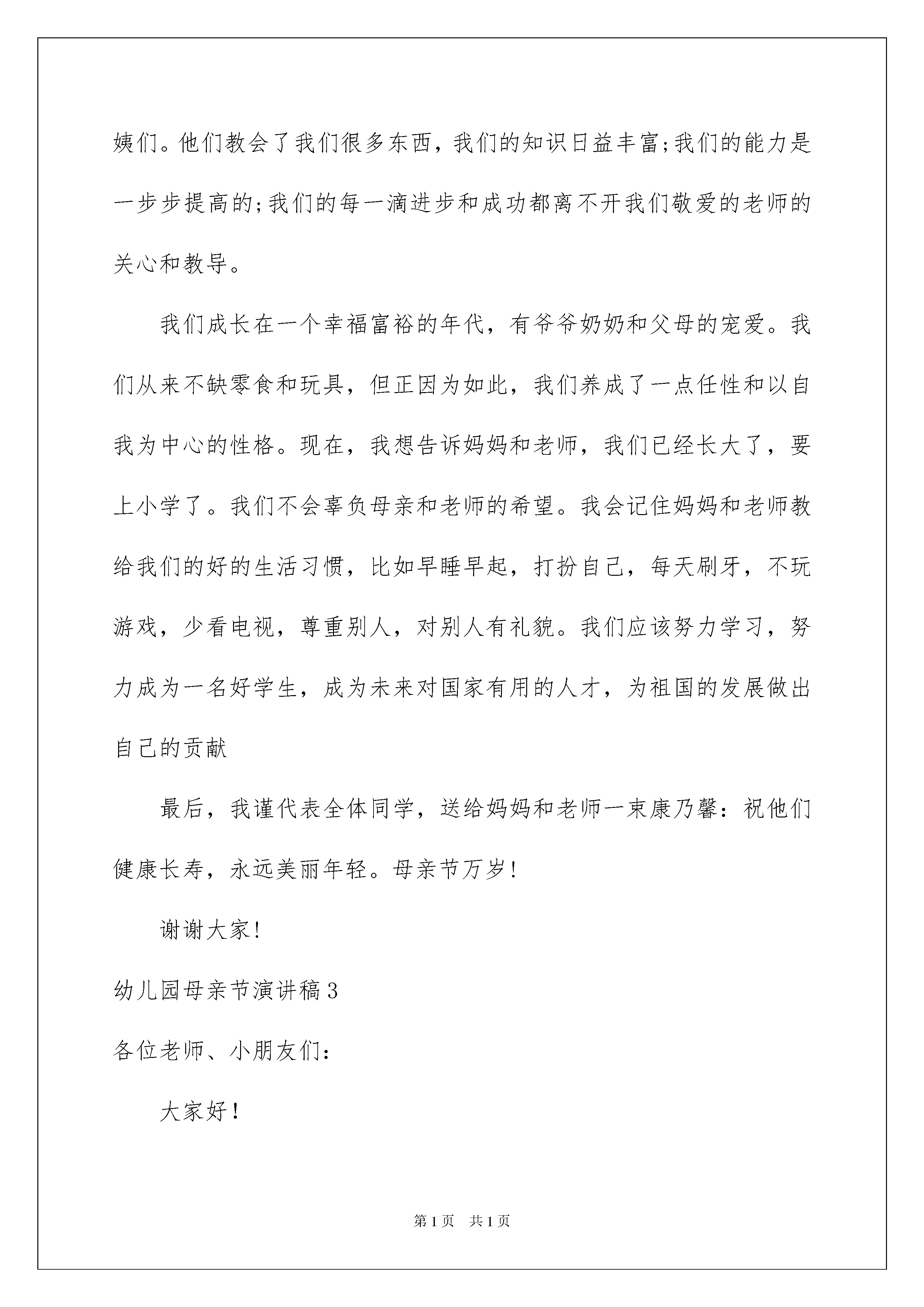 姨们。他们教会了我们很多东西，我们的知识日益丰富;我们的能力是一步步提高的;我们的每一滴进步和成功都离不开我们敬爱的老师的关心和教导。

我们成长在一个幸福富裕的年代，有爷爷奶奶和父母的宠爱。我们从来不缺零食和玩具，但正因为如此，我们养成了一点任性和以自我为中心的性格。现在，我想告诉妈妈和老师，我们已经长大了，要上小学了。我们不会辜负母亲和老师的希望。我会记住妈妈和老师教给我们的好的生活习惯，比如早睡早起，打扮自己，每天刷牙，不玩游戏，少看电视，尊重别人，对别人有礼貌。我们应该努力学习，努力成为一名好学生，成为未来对国家有用的人才，为祖国的发展做出自己的贡献

最后，我谨代表全体同学，送给妈妈和老师一束康乃馨：祝他们健康长寿，永远美丽年轻。母亲节万岁!

谢谢大家!

幼儿园母亲节演讲稿3

各位老师、小朋友们:

大家好！

第1页 共1页